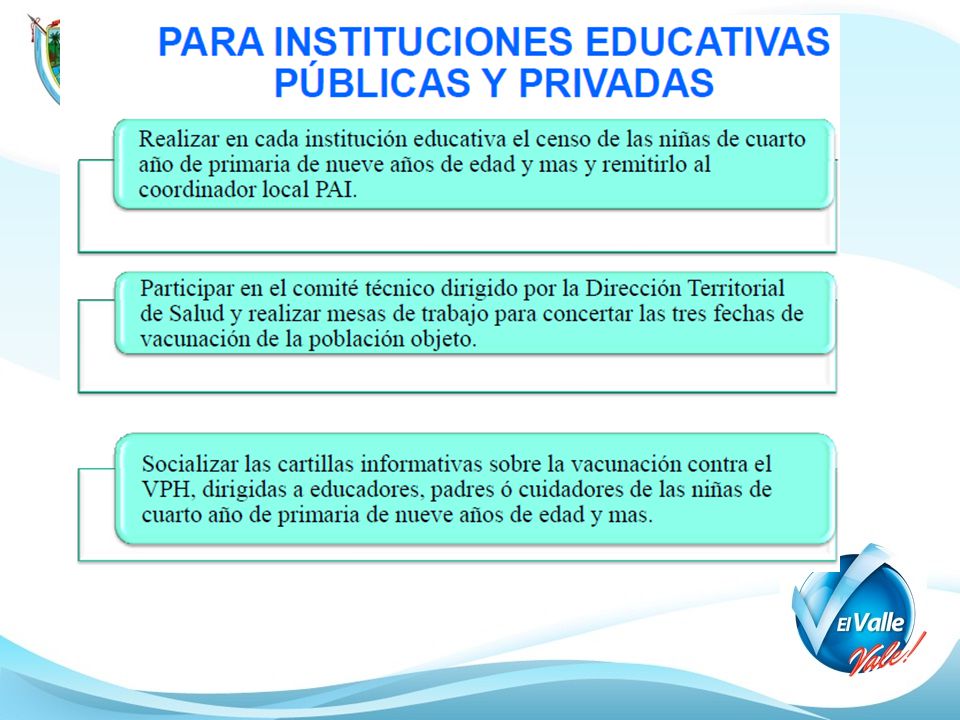 PARA INSTITUCIONES EDUCATIVAS PÚBLICAS Y PRIVADAS

Realizar en cada institución educativa el censo de las niñas de cuarto año de primaria de nueve años de edad y mas y remitirlo al coordinador local PAI.

Participar en el comité técnico dirigido por la Dirección Territorial de Salud y realizar mesas de trabajo para concertar las tres fechas de vacunación de la población objeto.

Socializar las cartillas informativas sobre la vacunación contra el VPH, dirigidas a educadores, padres ó cuidadores de las niñas de cuarto año de primaria de nueve años de edad y mas.

El Valle Vale!